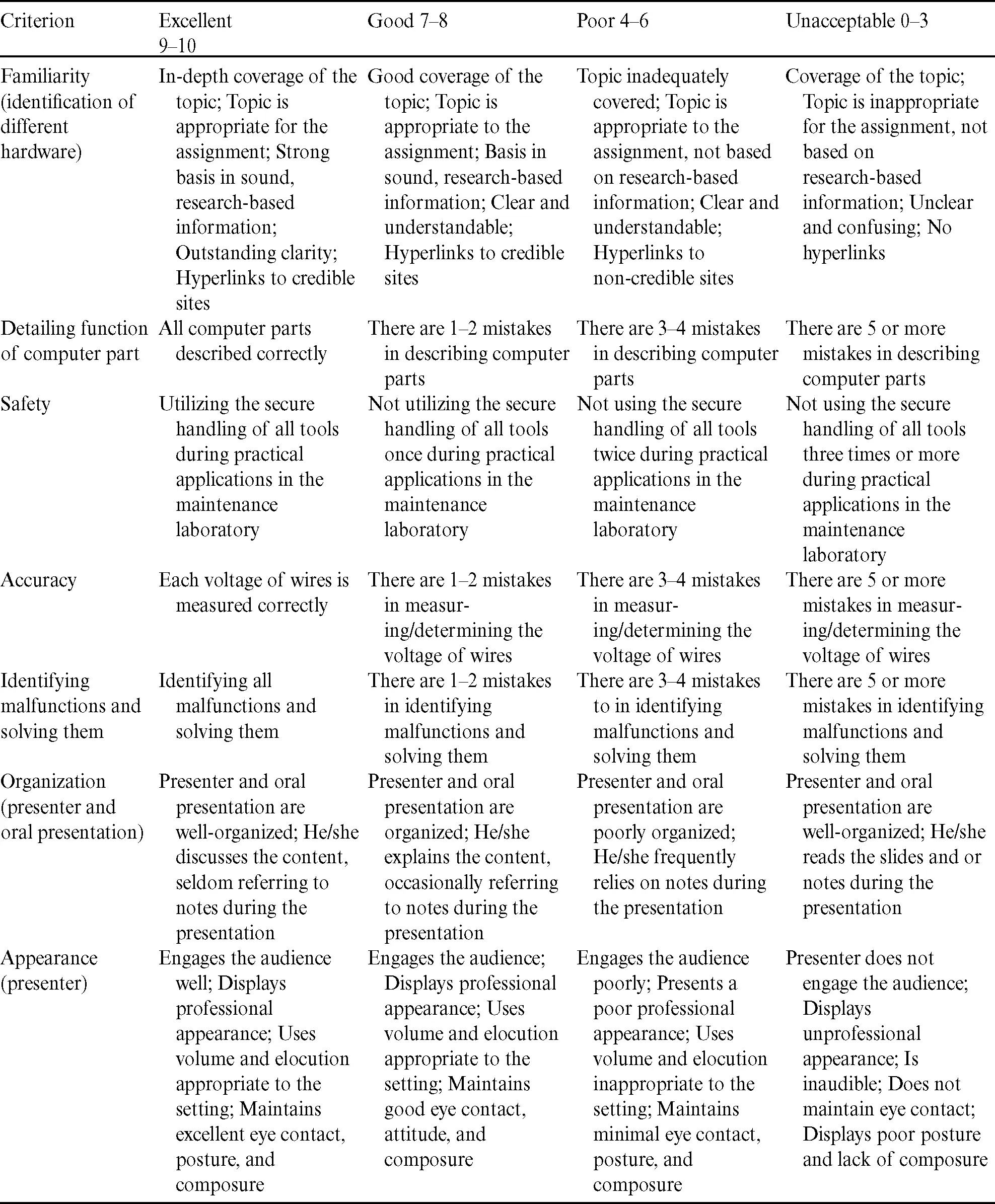 | Criterion | Excellent 9–10 | Good 7–8 | Poor 4–6 | Unacceptable 0–3 |
|---|---|---|---|---|
| Familiarity (identification of different hardware) | In-depth coverage of the topic; Topic is appropriate for the assignment; Strong basis in sound, research-based information; Outstanding clarity; Hyperlinks to credible sites | Good coverage of the topic; Topic is appropriate to the assignment; Basis in sound, research-based information; Clear and understandable; Hyperlinks to credible sites | Topic inadequately covered; Topic is appropriate to the assignment, not based on research-based information; Clear and understandable; Hyperlinks to non-credible sites | Coverage of the topic; Topic is inappropriate for the assignment, not based on research-based information; Unclear and confusing; No hyperlinks |
| Detailing function of computer part | All computer parts described correctly | There are 1–2 mistakes in describing computer parts | There are 3–4 mistakes in describing computer parts | There are 5 or more mistakes in describing computer parts |
| Safety | Utilizing the secure handling of all tools during practical applications in the maintenance laboratory | Not utilizing the secure handling of all tools once during practical applications in the maintenance laboratory | Not using the secure handling of all tools twice during practical applications in the maintenance laboratory | Not using the secure handling of all tools three times or more during practical applications in the maintenance laboratory |
| Accuracy | Each voltage of wires is measured correctly | There are 1–2 mistakes in measuring/determining the voltage of wires | There are 3–4 mistakes in measuring/determining the voltage of wires | There are 5 or more mistakes in measuring/determining the voltage of wires |
| Identifying malfunctions and solving them | Identifying all malfunctions and solving them | There are 1–2 mistakes in identifying malfunctions and solving them | There are 3–4 mistakes to in identifying malfunctions and solving them | There are 5 or more mistakes in identifying malfunctions and solving them |
| Organization (presenter and oral presentation) | Presenter and oral presentation are well-organized; He/she discusses the content, seldom referring to notes during the presentation | Presenter and oral presentation are organized; He/she explains the content, occasionally referring to notes during the presentation | Presenter and oral presentation are poorly organized; He/she frequently relies on notes during the presentation | Presenter and oral presentation are well-organized; He/she reads the slides and or notes during the presentation |
| Appearance (presenter) | Engages the audience well; Displays professional appearance; Uses volume and elocution appropriate to the setting; Maintains excellent eye contact, posture, and composure | Engages the audience; Displays professional appearance; Uses volume and elocution appropriate to the setting; Maintains good eye contact, attitude, and composure | Engages the audience poorly; Presents a poor professional appearance; Uses volume and elocution inappropriate to the setting; Maintains minimal eye contact, posture, and composure | Presenter does not engage the audience; Displays unprofessional appearance; Is inaudible; Does not maintain eye contact; Displays poor posture and lack of composure |